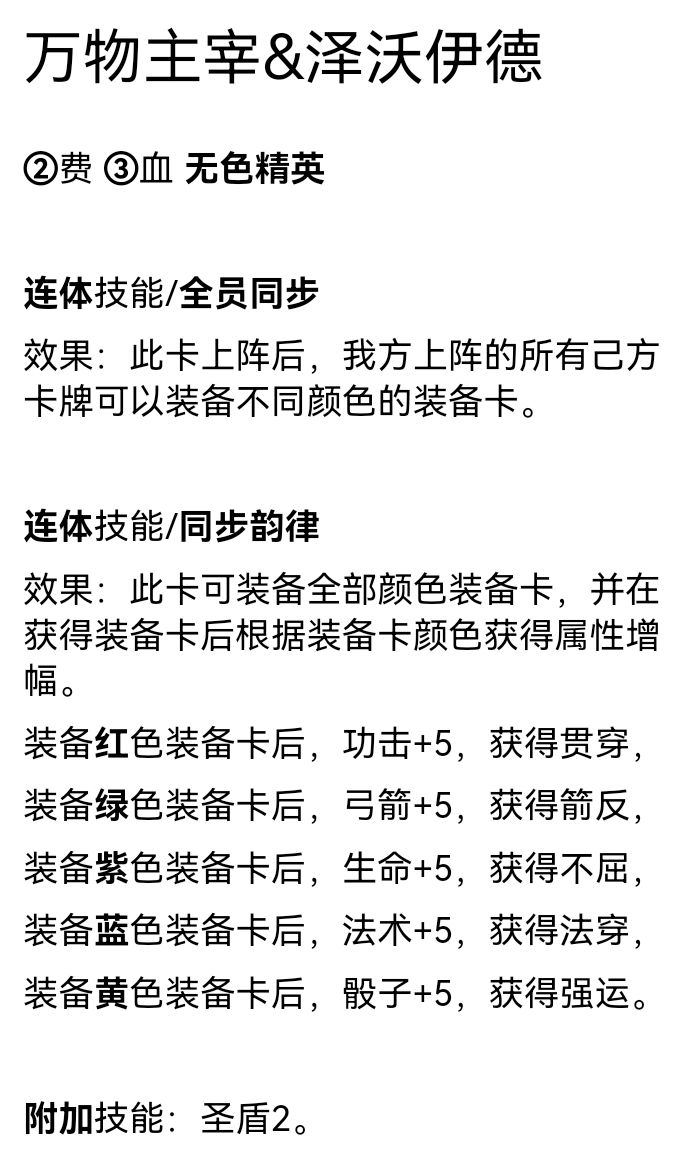 万物主宰&泽沃伊德

②费 ③血 无色精英

连体技能/全员同步

效果：此卡上阵后，我方上阵的所有己方卡牌可以装备不同颜色的装备卡。

连体技能/同步韵律

效果：此卡可装备全部颜色装备卡，并在获得装备卡后根据装备卡颜色获得属性增幅。

装备红色装备卡后，功击+5，获得贯穿，

装备绿色装备卡后，弓箭+5，获得箭反，

装备紫色装备卡后，生命+5，获得不屈，

装备蓝色装备卡后，法术+5，获得法穿，

装备黄色装备卡后，骰子+5，获得强运。

附加技能：圣盾2。